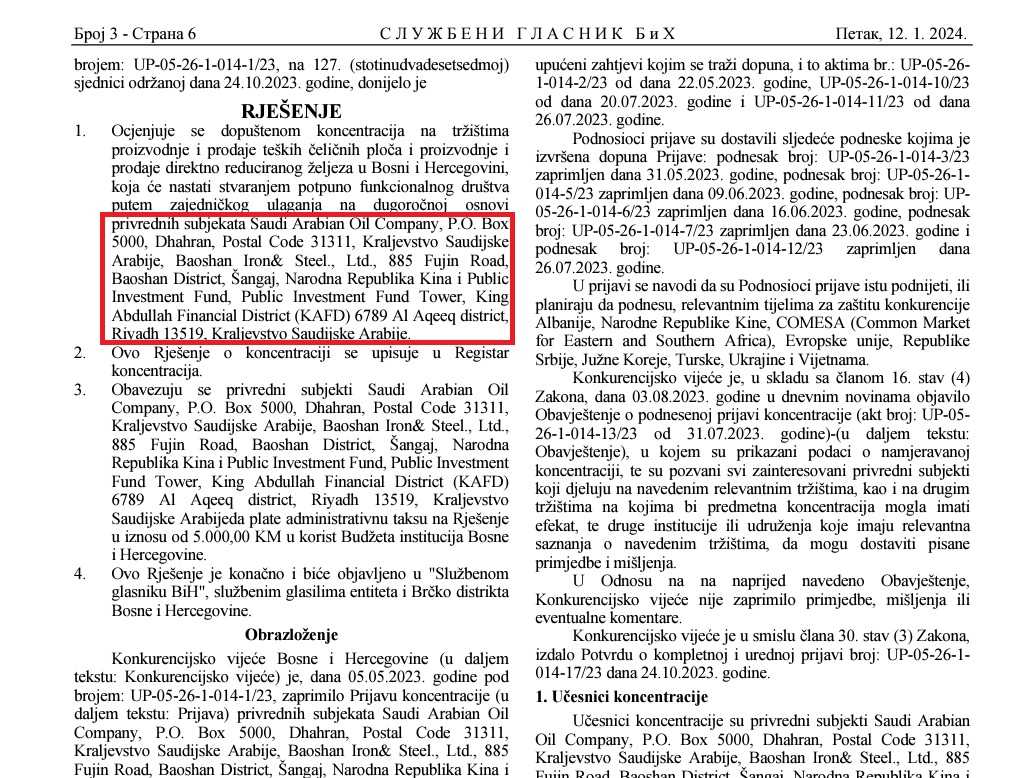 Број 3 - Страна 6 СЛУЖБЕНИ ГЛАСНИК БиХ Петак, 12. 1. 2024.

brojem: UP-05-26-1-014-1/23, na 127. (stotinudvadesetsedmoj) sjednici održanoj dana 24.10.2023. godine, donijelo je

RJEŠENJE

1. Ocjenjuje se dopuštenom koncentracija na tržištima proizvodnje i prodaje teških čeličnih ploča i proizvodnje i prodaje direktno reduciranog željeza u Bosni i Hercegovini, koja će nastati stvaranjem potpuno funkcionalnog društva putem zajedničkog ulaganja na dugoročnoj osnovi privrednih subjekata Saudi Arabian Oil Company, P.O. Box 5000, Dhahran, Postal Code 31311, Kraljevstvo Saudijske Arabije, Baoshan Iron& Steel., Ltd., 885 Fujin Road, Baoshan District, Šangaj, Narodna Republika Kina i Public Investment Fund, Public Investment Fund Tower, King Abdullah Financial District (KAFD) 6789 Al Aqeeq district, Riyadh 13519, Kraljevstvo Saudijske Arabije.

2. Ovo Rješenje o koncentraciji se upisuje u Registar koncentracija.

3. Obavezuju se privredni subjekti Saudi Arabian Oil Company, P.O. Box 5000, Dhahran, Postal Code 31311, Kraljevstvo Saudijske Arabije, Baoshan Iron& Steel., Ltd., 885 Fujin Road, Baoshan District, Šangaj, Narodna Republika Kina i Public Investment Fund, Public Investment Fund Tower, King Abdullah Financial District (KAFD) 6789 Al Aqeeq district, Riyadh 13519, Kraljevstvo Saudijske Arabijeda plate administrativnu taksu na Rješenje u iznosu od 5.000,00 KM u korist Budžeta institucija Bosne i Hercegovine.

4. Ovo Rješenje je konačno i biće objavljeno u "Službenom glasniku BiH", službenim glasilima entiteta i Brčko distrikta Bosne i Hercegovine.

Obrazloženje

Konkurencijsko vijeće Bosne i Hercegovine (u daljem tekstu: Konkurencijsko vijeće) je, dana 05.05.2023. godine pod brojem: UP-05-26-1-014-1/23, zaprimilo Prijavu koncentracije (u daljem tekstu: Prijava) privrednih subjekata Saudi Arabian Oil Company, P.O. Box 5000, Dhahran, Postal Code 31311, Kraljevstvo Saudijske Arabije, Baoshan Iron& Steel., Ltd., 885 Fujin Road, Baoshan District, Šangaj, Narodna Republika Kina i

upućeni zahtjevi kojim se traži dopuna, i to aktima br.: UP-05-26-1-014-2/23 od dana 22.05.2023. godine, UP-05-26-1-014-10/23 od dana 20.07.2023. godine i UP-05-26-1-014-11/23 od dana 26.07.2023. godine.

Podnosioci prijave su dostavili sljedeće podneske kojima je izvršena dopuna Prijave: podnesak broj: UP-05-26-1-014-3/23 zaprimljen dana 31.05.2023. godine, podnesak broj: UP-05-26-1-014-5/23 zaprimljen dana 09.06.2023. godine, podnesak broj: UP-05-26-1-014-6/23 zaprimljen dana 16.06.2023. godine, podnesak broj: UP-05-26-1-014-7/23 zaprimljen dana 23.06.2023. godine i podnesak broj: UP-05-26-1-014-12/23 zaprimljen dana 26.07.2023. godine.

U prijavi se navodi da su Podnosioci prijave istu podnijeti, ili planiraju da podnesu, relevantnim tijelima za zaštitu konkurencije Albanije, Narodne Republike Kine, COMESA (Common Market for Eastern and Southern Africa), Evropske unije, Republike Srbije, Južne Koreje, Turske, Ukrajine i Vijetnama.

Konkurencijsko vijeće je, u skladu sa članom 16. stav (4) Zakona, dana 03.08.2023. godine u dnevnim novinama objavilo Obavještenje o podnesenoj prijavi koncentracije (akt broj: UP-05-26-1-014-13/23 od 31.07.2023. godine)-(u daljem tekstu: Obavještenje), u kojem su prikazani podaci o namjeravanoj koncentraciji, te su pozvani svi zainteresovani privredni subjekti koji djeluju na navedenim relevantnim tržištima, kao i na drugim tržištima na kojima bi predmetna koncentracija mogla imati efekat, te druge institucije ili udruženja koje imaju relevantna saznanja o navedenim tržištima, da mogu dostaviti pisane primjedbe i mišljenja.

U Odnosu na na naprijed navedeno Obavještenje, Konkurencijsko vijeće nije zaprimilo primjedbe, mišljenja ili eventualne komentare.

Konkurencijsko vijeće je u smislu člana 30. stav (3) Zakona, izdalo Potvrdu o kompletnoj i urednoj prijavi broj: UP-05-26-1-014-17/23 dana 24.10.2023. godine.

1. Učesnici koncentracije

Učesnici koncentracije su privredni subjekti Saudi Arabian Oil Company, P.O. Box 5000, Dhahran, Postal Code 31311, Kraljevstvo Saudijske Arabije, Baoshan Iron& Steel., Ltd., 885 Fujin Road, Baoshan District, Šangaj, Narodna Republika Kina i